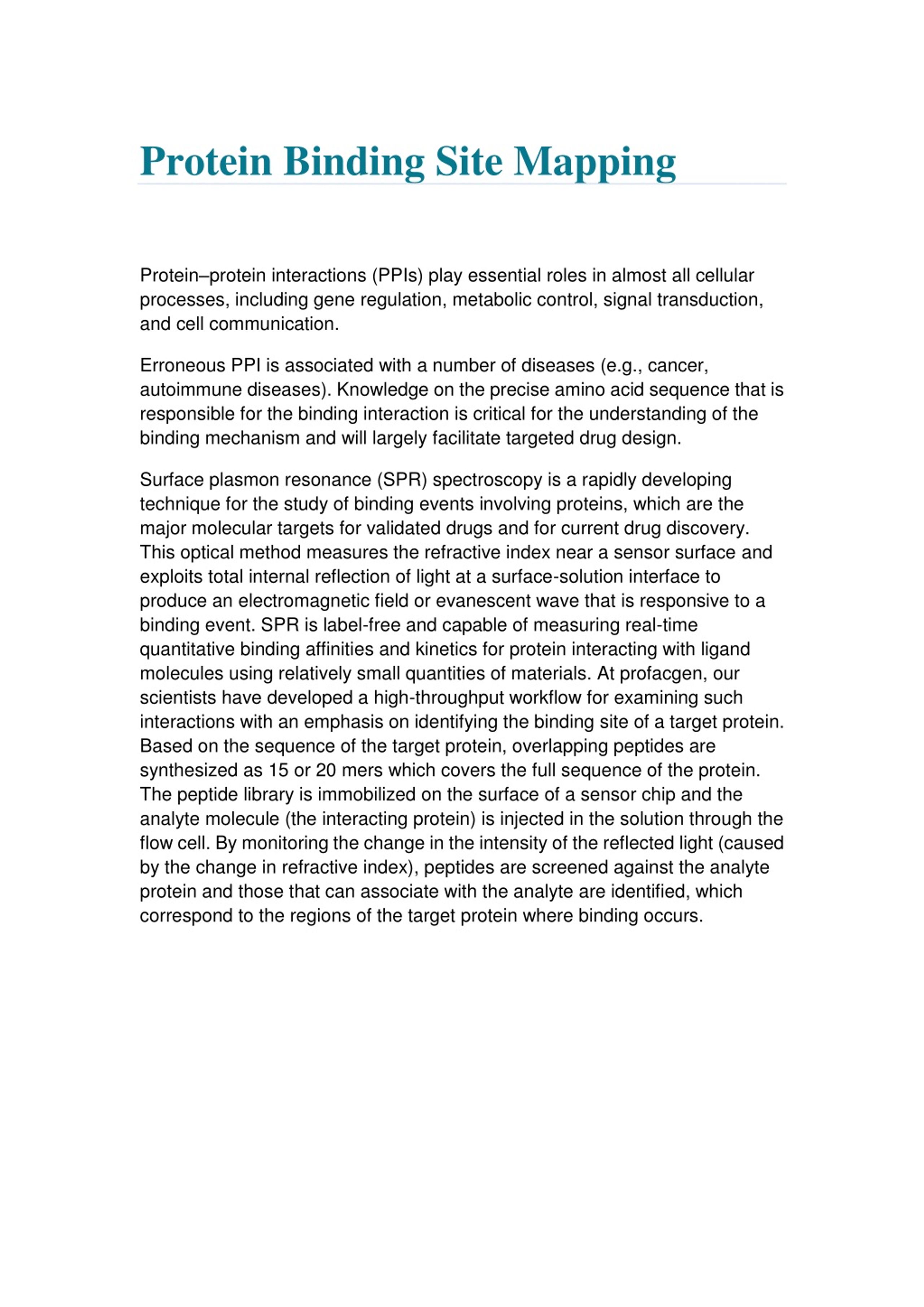 Protein Binding Site Mapping

Protein–protein interactions (PPIs) play essential roles in almost all cellular processes, including gene regulation, metabolic control, signal transduction, and cell communication.

Erroneous PPI is associated with a number of diseases (e.g., cancer, autoimmune diseases). Knowledge on the precise amino acid sequence that is responsible for the binding interaction is critical for the understanding of the binding mechanism and will largely facilitate targeted drug design.

Surface plasmon resonance (SPR) spectroscopy is a rapidly developing technique for the study of binding events involving proteins, which are the major molecular targets for validated drugs and for current drug discovery. This optical method measures the refractive index near a sensor surface and exploits total internal reflection of light at a surface-solution interface to produce an electromagnetic field or evanescent wave that is responsive to a binding event. SPR is label-free and capable of measuring real-time quantitative binding affinities and kinetics for protein interacting with ligand molecules using relatively small quantities of materials. At profacgen, our scientists have developed a high-throughput workflow for examining such interactions with an emphasis on identifying the binding site of a target protein. Based on the sequence of the target protein, overlapping peptides are synthesized as 15 or 20 mers which covers the full sequence of the protein. The peptide library is immobilized on the surface of a sensor chip and the analyte molecule (the interacting protein) is injected in the solution through the flow cell. By monitoring the change in the intensity of the reflected light (caused by the change in refractive index), peptides are screened against the analyte protein and those that can associate with the analyte are identified, which correspond to the regions of the target protein where binding occurs.